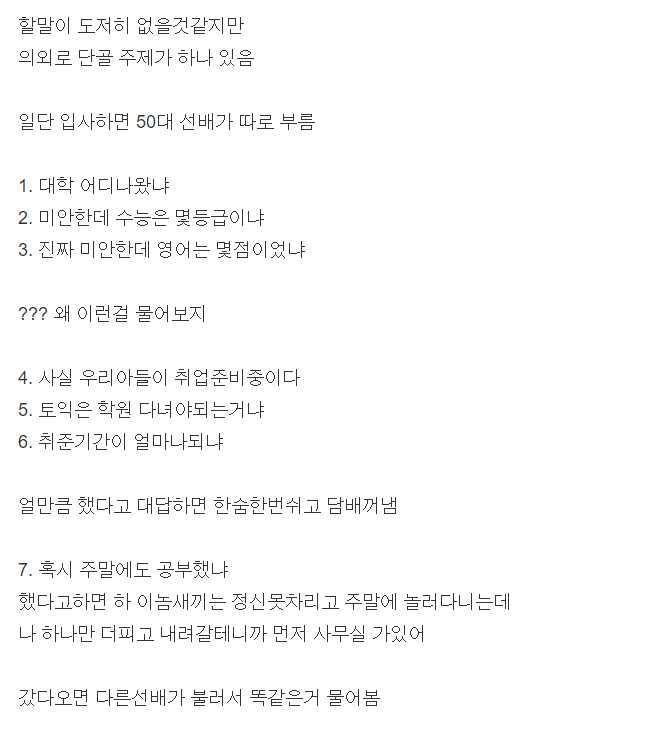 할말이 도저히 없을것같지만
의외로 단골 주제가 하나 있음

일단 입사하면 50대 선배가 따로 부름

1. 대학 어디나왔냐
2. 미안한데 수능은 몇등급이냐
3. 진짜 미안한데 영어는 몇점이었냐

??? 왜 이런걸 물어보지

4. 사실 우리아들이 취업준비중이다
5. 토익은 학원 다녀야되는거냐
6. 취준기간이 얼마나되냐

얼만큼 했다고 대답하면 한숨한번쉬고 담배꺼냄

7. 혹시 주말에도 공부했냐
했다고하면 하 이놈새끼는 정신못차리고 주말에 놀러다니는데
나 하나만 더피고 내려갈테니까 먼저 사무실 가있어

갔다오면 다른선배가 불러서 똑같은거 물어봄